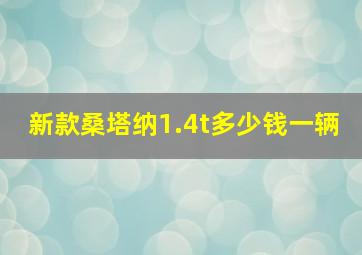 新款桑塔纳1.4t多少钱一辆